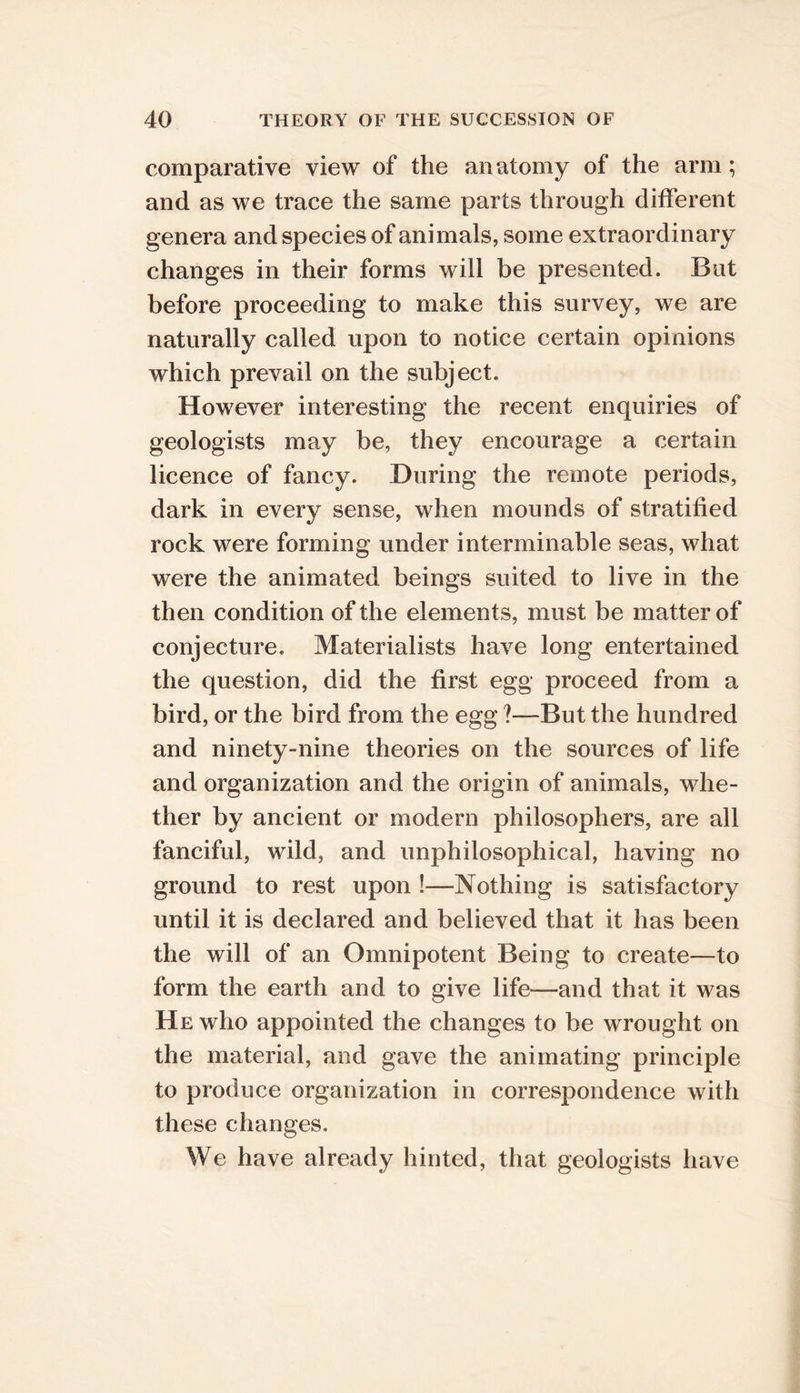 40 THEORY OF THE SUCCESSION OF

comparative view of the anatomy of the arm; and as we trace the same parts through different genera and species of animals, some extraordinary changes in their forms will be presented. But before proceeding to make this survey, we are naturally called upon to notice certain opinions which prevail on the subject.

However interesting the recent enquiries of geologists may be, they encourage a certain licence of fancy. During the remote periods, dark in every sense, when mounds of stratified rock were forming under interminable seas, what were the animated beings suited to live in the then condition of the elements, must be matter of conjecture. Materialists have long entertained the question, did the first egg proceed from a bird, or the bird from the egg?—But the hundred and ninety-nine theories on the sources of life and organization and the origin of animals, whether by ancient or modern philosophers, are all fanciful, wild, and unphilosophical, having no ground to rest upon!—Nothing is satisfactory until it is declared and believed that it has been the will of an Omnipotent Being to create—to form the earth and to give life—and that it was He who appointed the changes to be wrought on the material, and gave the animating principle to produce organization in correspondence with these changes.

We have already hinted, that geologists have